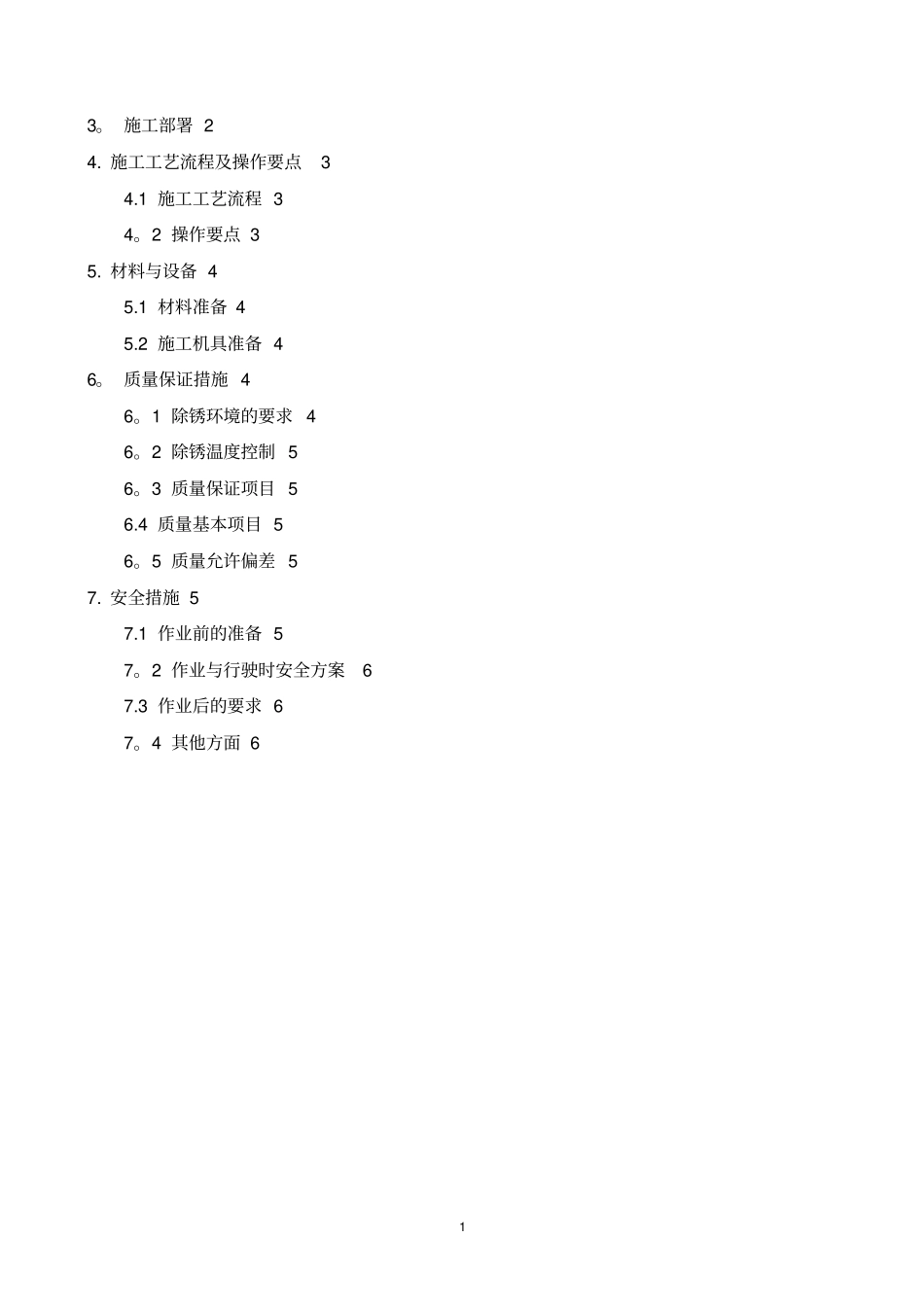 3。 施工部署 2

4. 施工工艺流程及操作要点 3

4.1 施工工艺流程 3

4。2 操作要点 3

5. 材料与设备 4

5.1 材料准备 4

5.2 施工机具准备 4

6。 质量保证措施 4

6。1 除锈环境的要求 4

6。2 除锈温度控制 5

6。3 质量保证项目 5

6.4 质量基本项目 5

6。5 质量允许偏差 5

7. 安全措施 5

7.1 作业前的准备 5

7。2 作业与行驶时安全方案 6

7.3 作业后的要求 6

7。4 其他方面 6

1